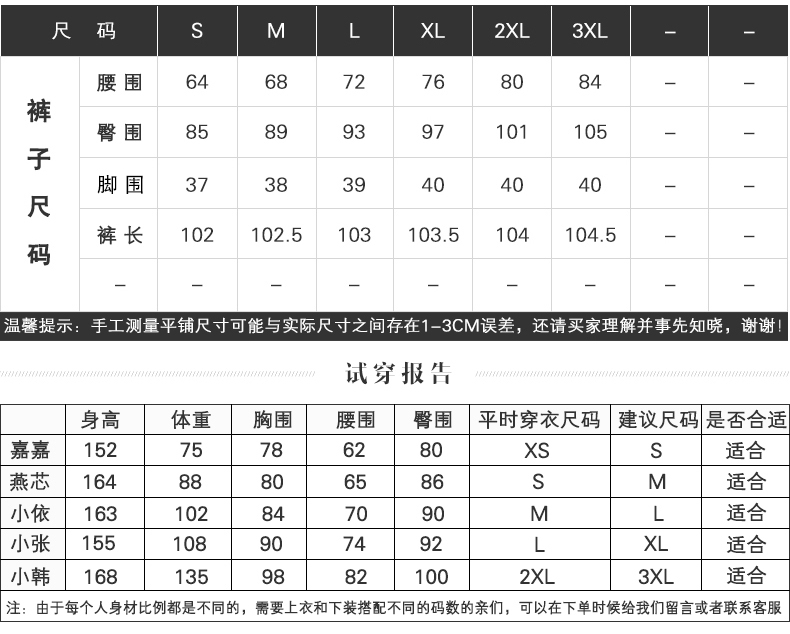 | 尺 码 | | S | M | L | XL | 2XL | 3XL | – | – |
|---|---|---|---|---|---|---|---|---|---|
| 裤子尺码 | 腰围 | 64 | 68 | 72 | 76 | 80 | 84 | – | – |
| | 臀围 | 85 | 89 | 93 | 97 | 101 | 105 | – | – |
| | 脚围 | 37 | 38 | 39 | 40 | 40 | 40 | – | – |
| | 裤长 | 102 | 102.5 | 103 | 103.5 | 104 | 104.5 | – | – |
| | – | – | – | – | – | – | – | – | – |

温馨提示：手工测量平铺尺寸可能与实际尺寸之间存在1–3CM误差，还请买家理解并事先知晓，谢谢！

试穿报告

| | 身高 | 体重 | 胸围 | 腰围 | 臀围 | 平时穿衣尺码 | 建议尺码 | 是否合适 |
|---|---|---|---|---|---|---|---|---|
| 嘉嘉 | 152 | 75 | 78 | 62 | 80 | XS | S | 适合 |
| 燕芯 | 164 | 88 | 80 | 65 | 86 | S | M | 适合 |
| 小依 | 163 | 102 | 84 | 70 | 90 | M | L | 适合 |
| 小张 | 155 | 108 | 90 | 74 | 92 | L | XL | 适合 |
| 小韩 | 168 | 135 | 98 | 82 | 100 | 2XL | 3XL | 适合 |

注：由于每个人身材比例都是不同的，需要上衣和下装搭配不同的码数的亲们，可以在下单时候给我们留言或者联系客服